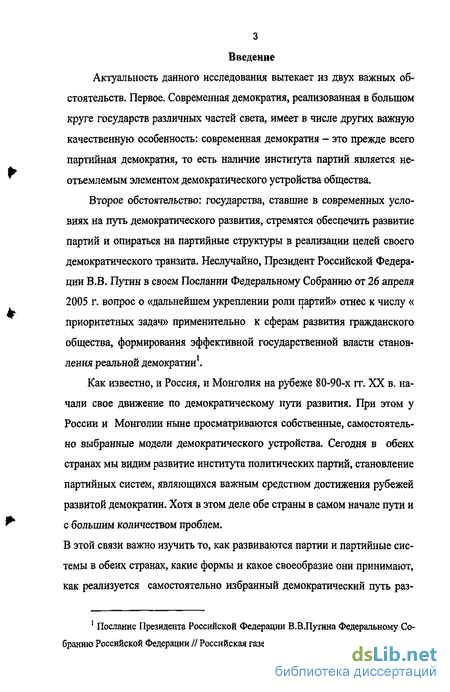 3

Введение

Актуальность данного исследования вытекает из двух важных обстоятельств. Первое. Современная демократия, реализованная в большом круге государств различных частей света, имеет в числе других важную качественную особенность: современная демократия – это прежде всего партийная демократия, то есть наличие института партий является неотъемлемым элементом демократического устройства общества.

Второе обстоятельство: государства, ставшие в современных условиях на путь демократического развития, стремятся обеспечить развитие партий и опираться на партийные структуры в реализации целей своего демократического транзита. Неслучайно, Президент Российской Федерации В.В. Путин в своем Послании Федеральному Собранию от 26 апреля 2005 г. вопрос о «дальнейшем укреплении роли партий» отнес к числу « приоритетных задач» применительно к сферам развития гражданского общества, формирования эффективной государственной власти становления реальной демократии$^1$.

Как известно, и Россия, и Монголия на рубеже 80-90-х гг. XX в. начали свое движение по демократическому пути развития. При этом у России и Монголии ныне просматриваются собственные, самостоятельно выбранные модели демократического устройства. Сегодня в обеих странах мы видим развитие института политических партий, становление партийных систем, являющихся важным средством достижения рубежей развитой демократии. Хотя в этом деле обе страны в самом начале пути и с большим количеством проблем.

В этой связи важно изучить то, как развиваются партии и партийные системы в обеих странах, какие формы и какое своеобразие они принимают, как реализуется самостоятельно избранный демократический путь раз-

$^1$ Послание Президента Российской Федерации В.В.Путина Федеральному Собранию Российской Федерации // Российская газе

dsLib.net
библиотека диссертаций